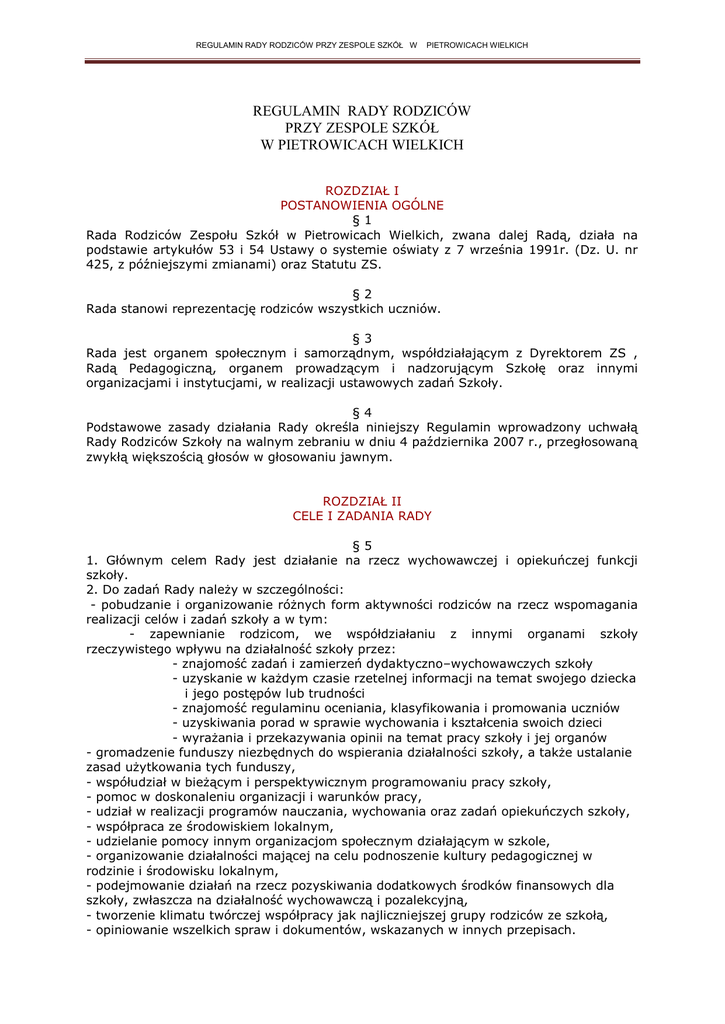 REGULAMIN RADY RODZICÓW PRZY ZESPOLE SZKÓŁ W PIETROWICACH WIELKICH

REGULAMIN RADY RODZICÓW
PRZY ZESPOLE SZKÓŁ
W PIETROWICACH WIELKICH

ROZDZIAŁ I
POSTANOWIENIA OGÓLNE
§ 1
Rada Rodziców Zespołu Szkół w Pietrowicach Wielkich, zwana dalej Radą, działa na podstawie artykułów 53 i 54 Ustawy o systemie oświaty z 7 września 1991r. (Dz. U. nr 425, z późniejszymi zmianami) oraz Statutu ZS.

§ 2
Rada stanowi reprezentację rodziców wszystkich uczniów.

§ 3
Rada jest organem społecznym i samorządnym, współdziałającym z Dyrektorem ZS , Radą Pedagogiczną, organem prowadzącym i nadzorującym Szkołę oraz innymi organizacjami i instytucjami, w realizacji ustawowych zadań Szkoły.

§ 4
Podstawowe zasady działania Rady określa niniejszy Regulamin wprowadzony uchwałą Rady Rodziców Szkoły na walnym zebraniu w dniu 4 października 2007 r., przegłosowaną zwykłą większością głosów w głosowaniu jawnym.

ROZDZIAŁ II
CELE I ZADANIA RADY

§ 5
1. Głównym celem Rady jest działanie na rzecz wychowawczej i opiekuńczej funkcji szkoły.
2. Do zadań Rady należy w szczególności:
- pobudzanie i organizowanie różnych form aktywności rodziców na rzecz wspomagania realizacji celów i zadań szkoły a w tym:
- zapewnianie rodzicom, we współdziałaniu z innymi organami szkoły rzeczywistego wpływu na działalność szkoły przez:
- znajomość zadań i zamierzeń dydaktyczno–wychowawczych szkoły
- uzyskanie w każdym czasie rzetelnej informacji na temat swojego dziecka i jego postępów lub trudności
- znajomość regulaminu oceniania, klasyfikowania i promowania uczniów
- uzyskiwania porad w sprawie wychowania i kształcenia swoich dzieci
- wyrażania i przekazywania opinii na temat pracy szkoły i jej organów
- gromadzenie funduszy niezbędnych do wspierania działalności szkoły, a także ustalanie zasad użytkowania tych funduszy,
- współudział w bieżącym i perspektywicznym programowaniu pracy szkoły,
- pomoc w doskonaleniu organizacji i warunków pracy,
- udział w realizacji programów nauczania, wychowania oraz zadań opiekuńczych szkoły,
- współpraca ze środowiskiem lokalnym,
- udzielanie pomocy innym organizacjom społecznym działającym w szkole,
- organizowanie działalności mającej na celu podnoszenie kultury pedagogicznej w rodzinie i środowisku lokalnym,
- podejmowanie działań na rzecz pozyskiwania dodatkowych środków finansowych dla szkoły, zwłaszcza na działalność wychowawczą i pozalekcyjną,
- tworzenie klimatu twórczej współpracy jak najliczniejszej grupy rodziców ze szkołą,
- opiniowanie wszelkich spraw i dokumentów, wskazanych w innych przepisach.